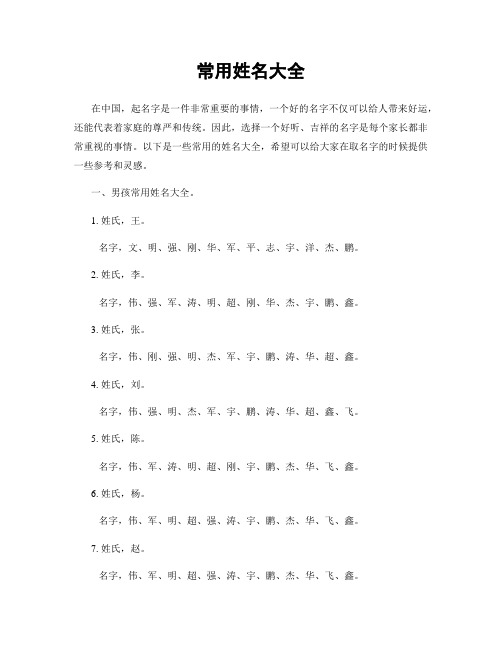 常用姓名大全

在中国，起名字是一件非常重要的事情，一个好的名字不仅可以给人带来好运，还能代表着家庭的尊严和传统。因此，选择一个好听、吉祥的名字是每个家长都非常重视的事情。以下是一些常用的姓名大全，希望可以给大家在取名字的时候提供一些参考和灵感。

一、男孩常用姓名大全。

1. 姓氏，王。

名字，文、明、强、刚、华、军、平、志、宇、洋、杰、鹏。

2. 姓氏，李。

名字，伟、强、军、涛、明、超、刚、华、杰、宇、鹏、鑫。

3. 姓氏，张。

名字，伟、刚、强、明、杰、军、宇、鹏、涛、华、超、鑫。

4. 姓氏，刘。

名字，伟、强、明、杰、军、宇、鹏、涛、华、超、鑫、飞。

5. 姓氏，陈。

名字，伟、军、涛、明、超、刚、宇、鹏、杰、华、飞、鑫。

6. 姓氏，杨。

名字，伟、军、明、超、强、涛、宇、鹏、杰、华、飞、鑫。

7. 姓氏，赵。

名字，伟、军、明、超、强、涛、宇、鹏、杰、华、飞、鑫。